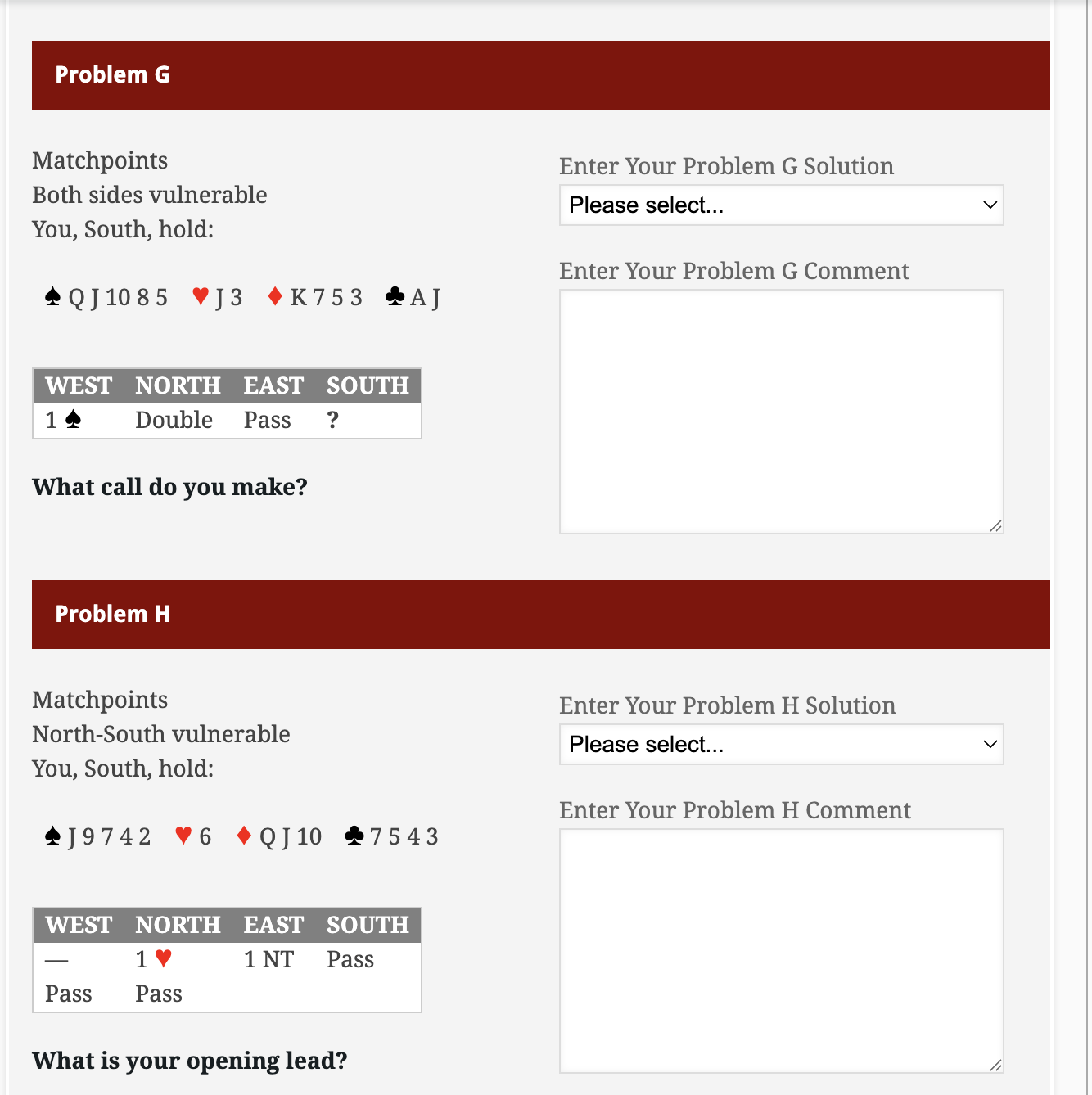 Problem G

Matchpoints
Both sides vulnerable
You, South, hold:

♠ Q J 10 8 5 ♥ J 3 ♦ K 7 5 3 ♣ A J

| WEST | NORTH | EAST | SOUTH |
|---|---|---|---|
| 1 ♠ | Double | Pass | ? |

What call do you make?

Enter Your Problem G Solution

Please select...

Enter Your Problem G Comment

Problem H

Matchpoints
North-South vulnerable
You, South, hold:

♠ J 9 7 4 2 ♥ 6 ♦ Q J 10 ♣ 7 5 4 3

| WEST | NORTH | EAST | SOUTH |
|---|---|---|---|
| — | 1 ♥ | 1 NT | Pass |
| Pass | Pass | | |

What is your opening lead?

Enter Your Problem H Solution

Please select...

Enter Your Problem H Comment